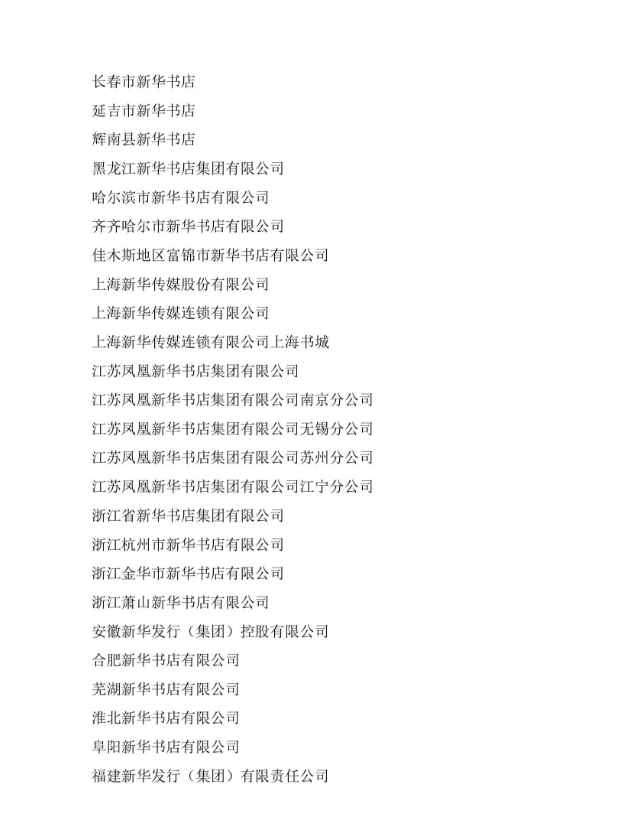 长春市新华书店

延吉市新华书店

辉南县新华书店

黑龙江新华书店集团有限公司

哈尔滨市新华书店有限公司

齐齐哈尔市新华书店有限公司

佳木斯地区富锦市新华书店有限公司

上海新华传媒股份有限公司

上海新华传媒连锁有限公司

上海新华传媒连锁有限公司上海书城

江苏凤凰新华书店集团有限公司

江苏凤凰新华书店集团有限公司南京分公司

江苏凤凰新华书店集团有限公司无锡分公司

江苏凤凰新华书店集团有限公司苏州分公司

江苏凤凰新华书店集团有限公司江宁分公司

浙江省新华书店集团有限公司

浙江杭州市新华书店有限公司

浙江金华市新华书店有限公司

浙江萧山新华书店有限公司

安徽新华发行（集团）控股有限公司

合肥新华书店有限公司

芜湖新华书店有限公司

淮北新华书店有限公司

阜阳新华书店有限公司

福建新华发行（集团）有限责任公司